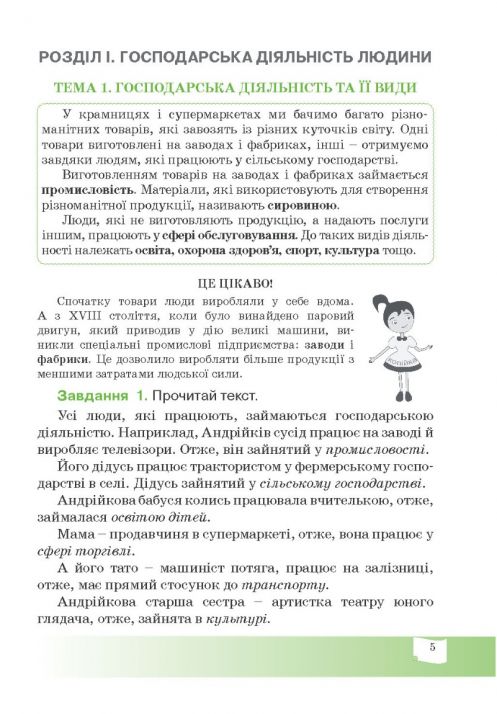 РОЗДІЛ І. ГОСПОДАРСЬКА ДІЯЛЬНІСТЬ ЛЮДИНИ

ТЕМА 1. ГОСПОДАРСЬКА ДІЯЛЬНІСТЬ ТА ЇЇ ВИДИ

У крамницях і супермаркетах ми бачимо багато різноманітних товарів, які завозять із різних куточків світу. Одні товари виготовлені на заводах і фабриках, інші – отримуємо завдяки людям, які працюють у сільському господарстві.

Виготовленням товарів на заводах і фабриках займається промисловість. Матеріали, які використовують для створення різноманітної продукції, називають сировиною.

Люди, які не виготовляють продукцію, а надають послуги іншим, працюють у сфері обслуговування. До таких видів діяльності належать освіта, охорона здоров'я, спорт, культура тощо.

ЦЕ ЦІКАВО!

Спочатку товари люди виробляли у себе вдома. А з XVIII століття, коли було винайдено паровий двигун, який приводив у дію великі машини, виникли спеціальні промислові підприємства: заводи і фабрики. Це дозволило виробляти більше продукції з меншими затратами людської сили.

Завдання 1. Прочитай текст.

Усі люди, які працюють, займаються господарською діяльністю. Наприклад, Андрійків сусід працює на заводі й виробляє телевізори. Отже, він зайнятий у промисловості.

Його дідусь працює трактористом у фермерському господарстві в селі. Дідусь зайнятий у сільському господарстві.

Андрійкова бабуся колись працювала вчителькою, отже, займалася освітою дітей.

Мама – продавчиня в супермаркеті, отже, вона працює у сфері торгівлі.

А його тато – машиніст потяга, працює на залізниці, отже, має прямий стосунок до транспорту.

Андрійкова старша сестра – артистка театру юного глядача, отже, зайнята в культурі.

5